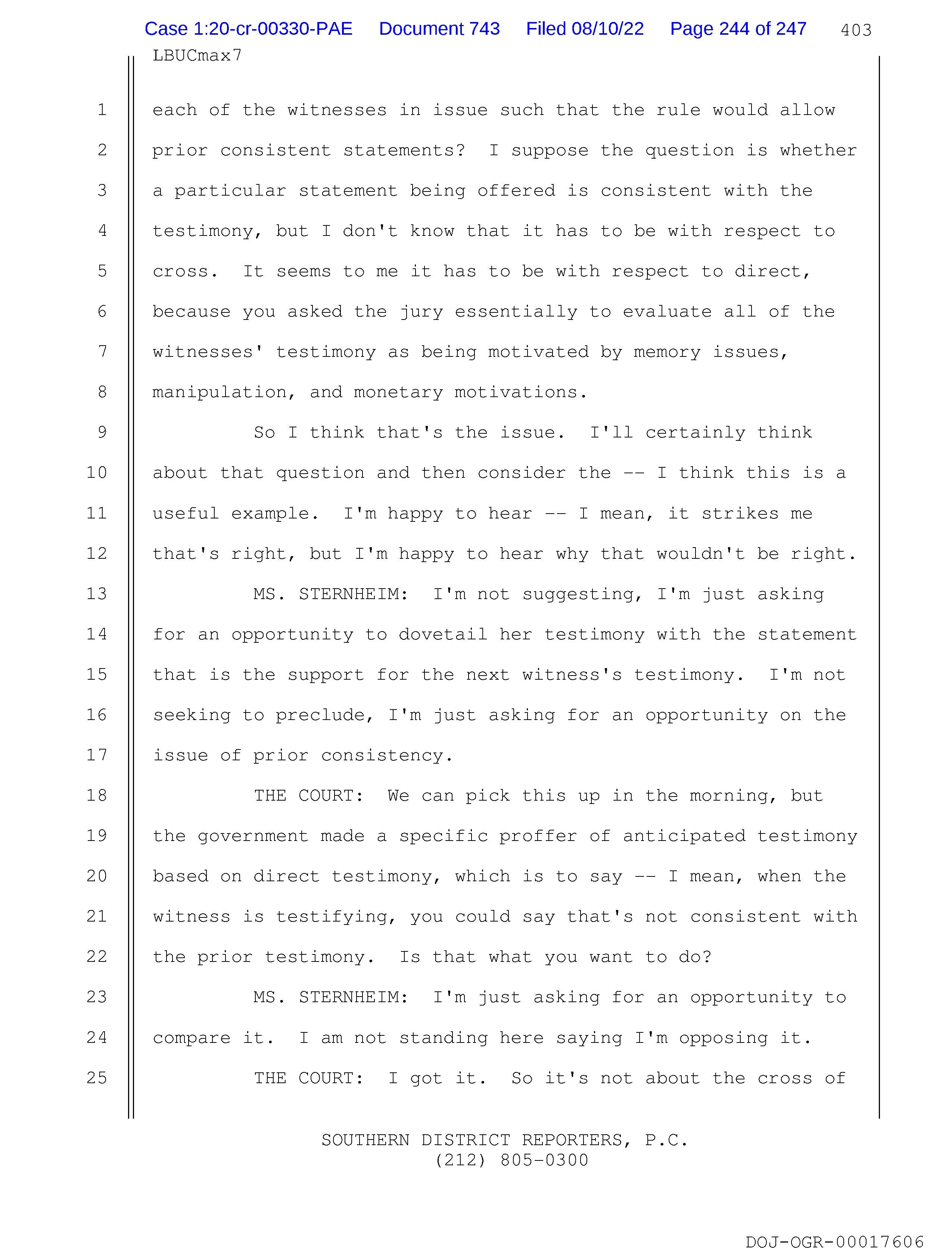 Case 1:20-cr-00330-PAE Document 743 Filed 08/10/22 Page 244 of 247 403

LBUCmax7

1 each of the witnesses in issue such that the rule would allow
2 prior consistent statements? I suppose the question is whether
3 a particular statement being offered is consistent with the
4 testimony, but I don't know that it has to be with respect to
5 cross. It seems to me it has to be with respect to direct,
6 because you asked the jury essentially to evaluate all of the
7 witnesses' testimony as being motivated by memory issues,
8 manipulation, and monetary motivations.

9 So I think that's the issue. I'll certainly think
10 about that question and then consider the -- I think this is a
11 useful example. I'm happy to hear -- I mean, it strikes me
12 that's right, but I'm happy to hear why that wouldn't be right.

13 MS. STERNHEIM: I'm not suggesting, I'm just asking
14 for an opportunity to dovetail her testimony with the statement
15 that is the support for the next witness's testimony. I'm not
16 seeking to preclude, I'm just asking for an opportunity on the
17 issue of prior consistency.

18 THE COURT: We can pick this up in the morning, but
19 the government made a specific proffer of anticipated testimony
20 based on direct testimony, which is to say -- I mean, when the
21 witness is testifying, you could say that's not consistent with
22 the prior testimony. Is that what you want to do?

23 MS. STERNHEIM: I'm just asking for an opportunity to
24 compare it. I am not standing here saying I'm opposing it.

25 THE COURT: I got it. So it's not about the cross of

SOUTHERN DISTRICT REPORTERS, P.C.
(212) 805-0300

DOJ-OGR-00017606